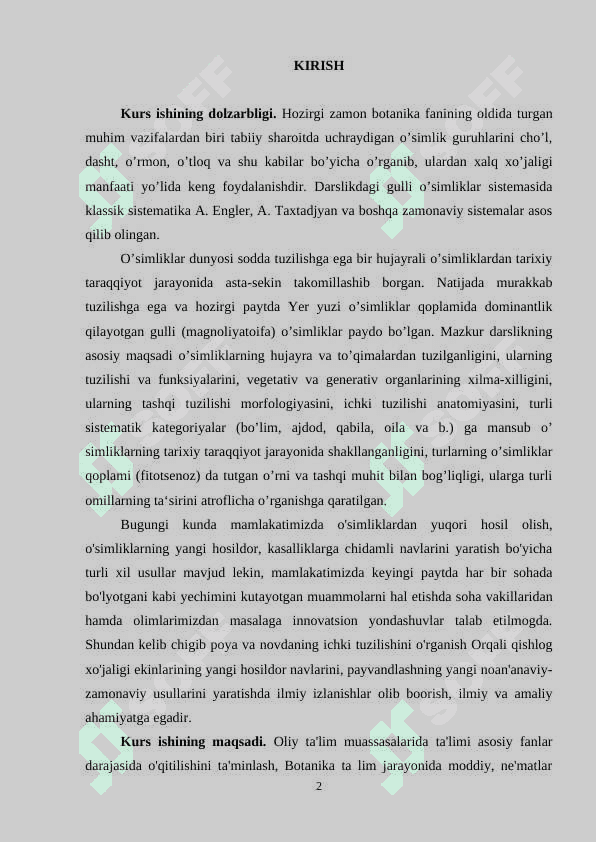 KIRISH

**Kurs ishining dolzarbligi.** Hozirgi zamon botanika fanining oldida turgan muhim vazifalardan biri tabiiy sharoitda uchraydigan o'simlik guruhlarini cho'l, dasht, o'rmon, o'tloq va shu kabilar bo'yicha o'rganib, ulardan xalq xo'jaligi manfaati yo'lida keng foydalanishdir. Darslikdagi gulli o'simliklar sistemasida klassik sistematika A. Engler, A. Taxtadjyan va boshqa zamonaviy sistemalar asos qilib olingan.

O'simliklar dunyosi sodda tuzilishga ega bir hujayrali o'simliklardan tarixiy taraqqiyot jarayonida asta-sekin takomillashib borgan. Natijada murakkab tuzilishga ega va hozirgi paytda Yer yuzi o'simliklar qoplamida dominantlik qilayotgan gulli (magnoliyatoifa) o'simliklar paydo bo'lgan. Mazkur darslikning asosiy maqsadi o'simliklarning hujayra va to'qimalardan tuzilganligini, ularning tuzilishi va funksiyalarini, vegetativ va generativ organlarining xilma-xilligini, ularning tashqi tuzilishi morfologiyasini, ichki tuzilishi anatomiyasini, turli sistematik kategoriyalar (bo'lim, ajdod, qabila, oila va b.) ga mansub o' simliklarning tarixiy taraqqiyot jarayonida shakllanganligini, turlarning o'simliklar qoplami (fitotsenoz) da tutgan o'rni va tashqi muhit bilan bog'liqligi, ularga turli omillarning ta'sirini atroflicha o'rganishga qaratilgan.

Bugungi kunda mamlakatimizda o'simliklardan yuqori hosil olish, o'simliklarning yangi hosildor, kasalliklarga chidamli navlarini yaratish bo'yicha turli xil usullar mavjud lekin, mamlakatimizda keyingi paytda har bir sohada bo'lyotgani kabi yechimini kutayotgan muammolarni hal etishda soha vakillaridan hamda olimlarimizdan masalaga innovatsion yondashuvlar talab etilmogda. Shundan kelib chigib poya va novdaning ichki tuzilishini o'rganish Orqali qishlog xo'jaligi ekinlarining yangi hosildor navlarini, payvandlashning yangi noan'anaviy-zamonaviy usullarini yaratishda ilmiy izlanishlar olib boorish, ilmiy va amaliy ahamiyatga egadir.

**Kurs ishining maqsadi.** Oliy ta'lim muassasalarida ta'limi asosiy fanlar darajasida o'qitilishini ta'minlash, Botanika ta lim jarayonida moddiy, ne'matlar

2